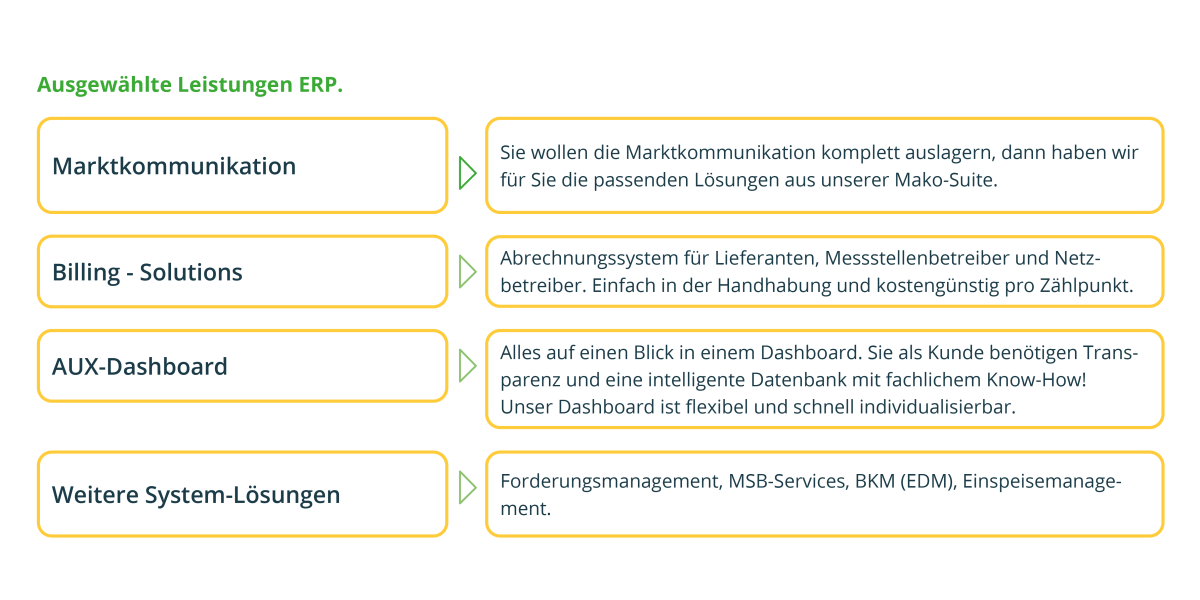 Ausgewählte Leistungen ERP.

Marktkommunikation

Sie wollen die Marktkommunikation komplett auslagern, dann haben wir für Sie die passenden Lösungen aus unserer Mako-Suite.

Billing - Solutions

Abrechnungssystem für Lieferanten, Messstellenbetreiber und Netzbetreiber. Einfach in der Handhabung und kostengünstig pro Zählpunkt.

AUX-Dashboard

Alles auf einen Blick in einem Dashboard. Sie als Kunde benötigen Transparenz und eine intelligente Datenbank mit fachlichem Know-How! Unser Dashboard ist flexibel und schnell individualisierbar.

Weitere System-Lösungen

Forderungsmanagement, MSB-Services, BKM (EDM), Einspeisemanagement.